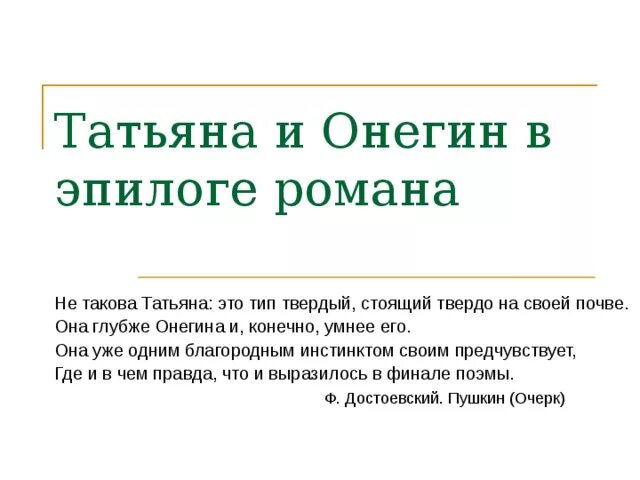 Татьяна и Онегин в эпилоге романа

Не такова Татьяна: это тип твердый, стоящий твердо на своей почве. Она глубже Онегина и, конечно, умнее его. Она уже одним благородным инстинктом своим предчувствует, Где и в чем правда, что и выразилось в финале поэмы.

Ф. Достоевский. Пушкин (Очерк)